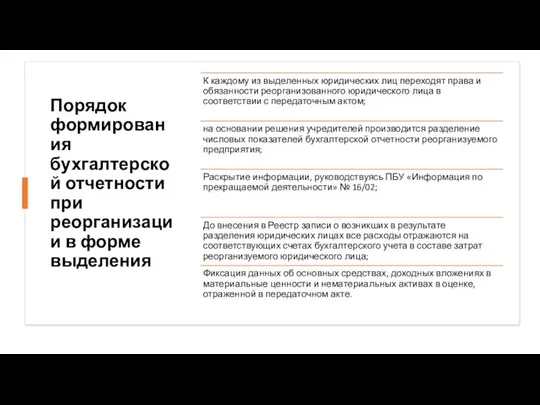 Порядок формирования бухгалтерской отчетности при реорганизации в форме выделения

К каждому из выделенных юридических лиц переходят права и обязанности реорганизованного юридического лица в соответствии с передаточным актом;

на основании решения учредителей производится разделение числовых показателей бухгалтерской отчетности реорганизуемого предприятия;

Раскрытие информации, руководствуясь ПБУ «Информация по прекращаемой деятельности» № 16/02;

До внесения в Реестр записи о возникших в результате разделения юридических лицах все расходы отражаются на соответствующих счетах бухгалтерского учета в составе затрат реорганизуемого юридического лица;

Фиксация данных об основных средствах, доходных вложениях в материальные ценности и нематериальных активах в оценке, отраженной в передаточном акте.